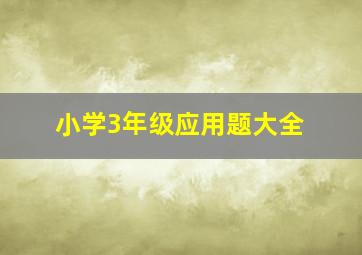 小学3年级应用题大全